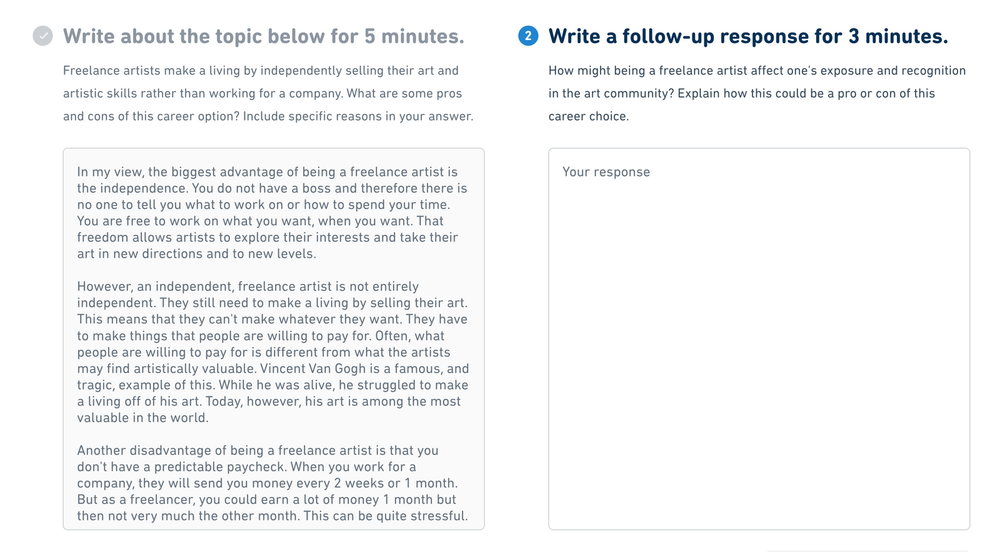 Write about the topic below for 5 minutes.

Freelance artists make a living by independently selling their art and artistic skills rather than working for a company. What are some pros and cons of this career option? Include specific reasons in your answer.

In my view, the biggest advantage of being a freelance artist is the independence. You do not have a boss and therefore there is no one to tell you what to work on or how to spend your time. You are free to work on what you want, when you want. That freedom allows artists to explore their interests and take their art in new directions and to new levels.

However, an independent, freelance artist is not entirely independent. They still need to make a living by selling their art. This means that they can't make whatever they want. They have to make things that people are willing to pay for. Often, what people are willing to pay for is different from what the artists may find artistically valuable. Vincent Van Gogh is a famous, and tragic, example of this. While he was alive, he struggled to make a living off of his art. Today, however, his art is among the most valuable in the world.

Another disadvantage of being a freelance artist is that you don't have a predictable paycheck. When you work for a company, they will send you money every 2 weeks or 1 month. But as a freelancer, you could earn a lot of money 1 month but then not very much the other month. This can be quite stressful.

2 Write a follow-up response for 3 minutes.

How might being a freelance artist affect one's exposure and recognition in the art community? Explain how this could be a pro or con of this career choice.

Your response